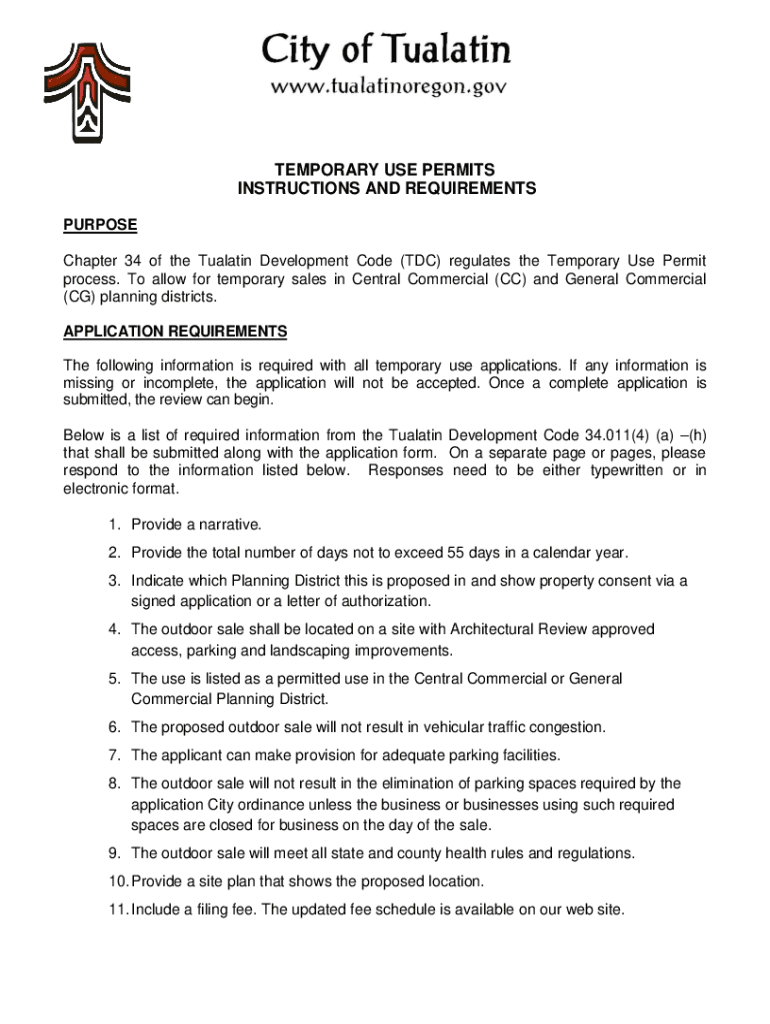 City of Tualatin
www.tualatinoregon.gov

TEMPORARY USE PERMITS
INSTRUCTIONS AND REQUIREMENTS

PURPOSE

Chapter 34 of the Tualatin Development Code (TDC) regulates the Temporary Use Permit process. To allow for temporary sales in Central Commercial (CC) and General Commercial (CG) planning districts.

APPLICATION REQUIREMENTS

The following information is required with all temporary use applications. If any information is missing or incomplete, the application will not be accepted. Once a complete application is submitted, the review can begin.

Below is a list of required information from the Tualatin Development Code 34.011(4) (a) –(h) that shall be submitted along with the application form. On a separate page or pages, please respond to the information listed below. Responses need to be either typewritten or in electronic format.

1. Provide a narrative.
2. Provide the total number of days not to exceed 55 days in a calendar year.
3. Indicate which Planning District this is proposed in and show property consent via a signed application or a letter of authorization.
4. The outdoor sale shall be located on a site with Architectural Review approved access, parking and landscaping improvements.
5. The use is listed as a permitted use in the Central Commercial or General Commercial Planning District.
6. The proposed outdoor sale will not result in vehicular traffic congestion.
7. The applicant can make provision for adequate parking facilities.
8. The outdoor sale will not result in the elimination of parking spaces required by the application City ordinance unless the business or businesses using such required spaces are closed for business on the day of the sale.
9. The outdoor sale will meet all state and county health rules and regulations.
10. Provide a site plan that shows the proposed location.
11. Include a filing fee. The updated fee schedule is available on our web site.